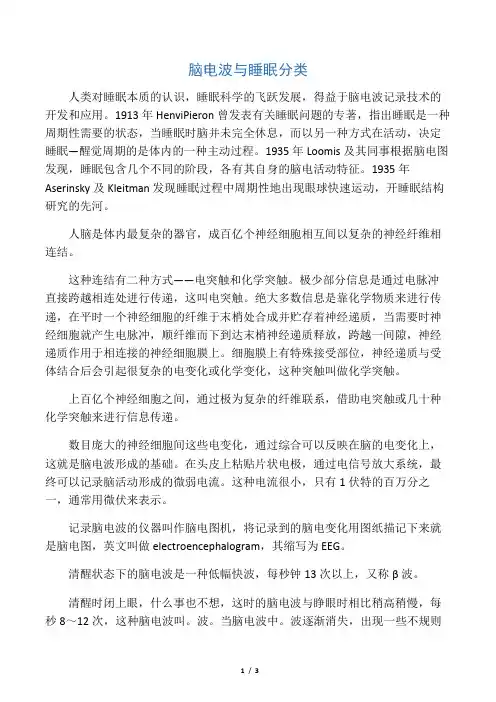 脑电波与睡眠分类

人类对睡眠本质的认识，睡眠科学的飞跃发展，得益于脑电波记录技术的开发和应用。1913 年 HenviPieron 曾发表有关睡眠问题的专著，指出睡眠是一种周期性需要的状态，当睡眠时脑并未完全休息，而以另一种方式在活动，决定睡眠—醒觉周期的是体内的一种主动过程。1935 年 Loomis 及其同事根据脑电图发现，睡眠包含几个不同的阶段，各有其自身的脑电活动特征。1935 年 Aserinsky 及 Kleitman 发现睡眠过程中周期性地出现眼球快速运动，开睡眠结构研究的先河。

人脑是体内最复杂的器官，成百亿个神经细胞相互间以复杂的神经纤维相连结。

这种连结有二种方式——电突触和化学突触。极少部分信息是通过电脉冲直接跨越相连处进行传递，这叫电突触。绝大多数信息是靠化学物质来进行传递，在平时一个神经细胞的纤维于末梢处合成并贮存着神经递质，当需要时神经细胞就产生电脉冲，顺纤维而下到达末梢神经递质释放，跨越一间隙，神经递质作用于相连接的神经细胞膜上。细胞膜上有特殊接受部位，神经递质与受体结合后会引起很复杂的电变化或化学变化，这种突触叫做化学突触。

上百亿个神经细胞之间，通过极为复杂的纤维联系，借助电突触或几十种化学突触来进行信息传递。

数目庞大的神经细胞间这些电变化，通过综合可以反映在脑的电变化上，这就是脑电波形成的基础。在头皮上粘贴片状电极，通过电信号放大系统，最终可以记录脑活动形成的微弱电流。这种电流很小，只有 1 伏特的百万分之一，通常用微伏来表示。

记录脑电波的仪器叫作脑电图机，将记录到的脑电变化用图纸描记下来就是脑电图，英文叫做 electroencephalogram，其缩写为 EEG。

清醒状态下的脑电波是一种低幅快波，每秒钟 13 次以上，又称 β 波。

清醒时闭上眼，什么事也不想，这时的脑电波与睁眼时相比稍高稍慢，每秒 8～12 次，这种脑电波叫。波。当脑电波中。波逐渐消失，出现一些不规则

1 / 3